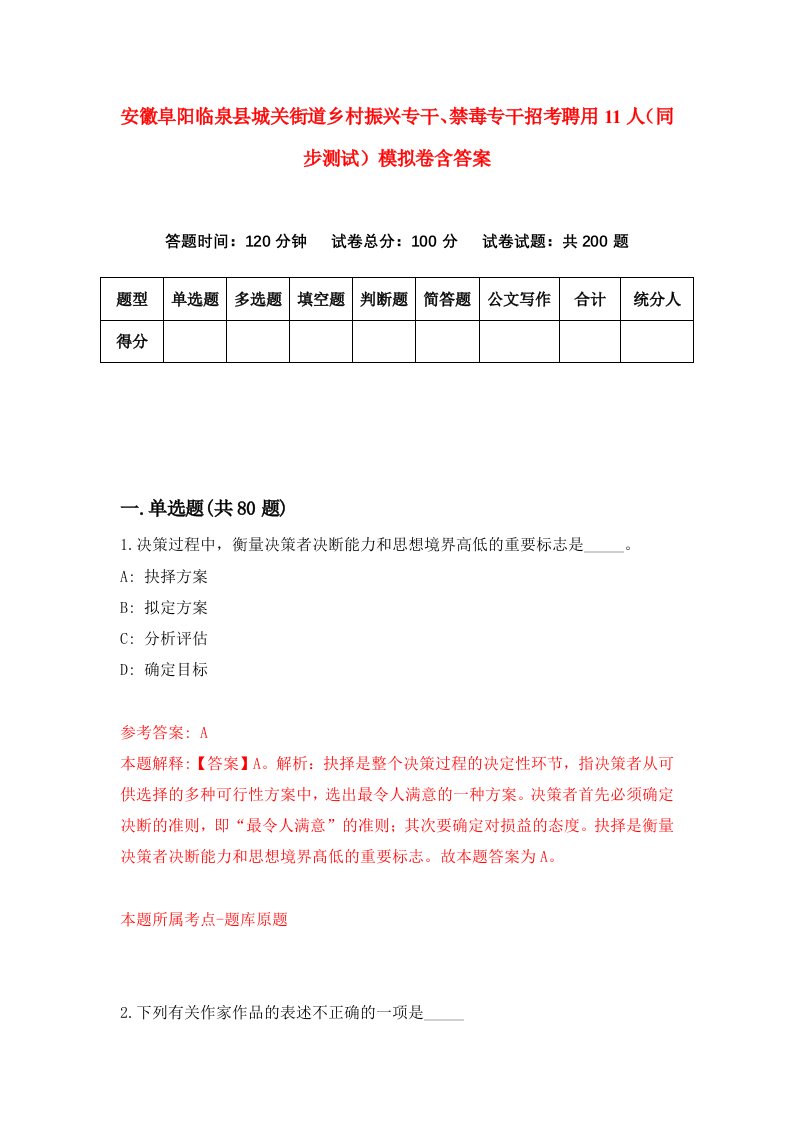 安徽阜阳临泉县城关街道乡村振兴专干、禁毒专干招考聘用11人（同步测试）模拟卷含答案

答题时间：120分钟　试卷总分：100分　试卷试题：共200题

| 题型 | 单选题 | 多选题 | 填空题 | 判断题 | 简答题 | 公文写作 | 合计 | 统分人 |
|---|---|---|---|---|---|---|---|---|
| 得分 | | | | | | | | |

一.单选题(共80题)

1.决策过程中，衡量决策者决断能力和思想境界高低的重要标志是_____。

A: 抉择方案

B: 拟定方案

C: 分析评估

D: 确定目标

参考答案: A

本题解释:【答案】A。解析：抉择是整个决策过程的决定性环节，指决策者从可供选择的多种可行性方案中，选出最令人满意的一种方案。决策者首先必须确定决断的准则，即“最令人满意”的准则；其次要确定对损益的态度。抉择是衡量决策者决断能力和思想境界高低的重要标志。故本题答案为A。

本题所属考点-题库原题

2.下列有关作家作品的表述不正确的一项是_____